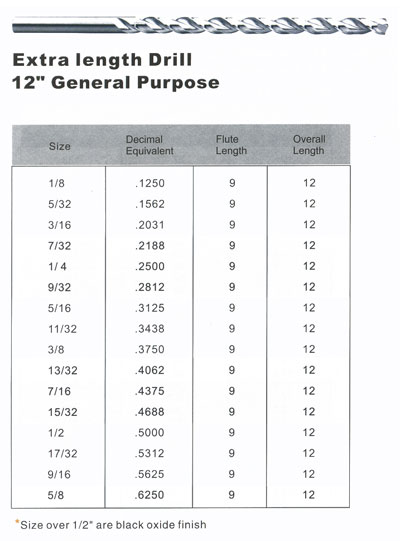 Extra length Drill
12" General Purpose

| Size | Decimal Equivalent | Flute Length | Overall Length |
|---|---|---|---|
| 1/8 | .1250 | 9 | 12 |
| 5/32 | .1562 | 9 | 12 |
| 3/16 | .2031 | 9 | 12 |
| 7/32 | .2188 | 9 | 12 |
| 1/ 4 | .2500 | 9 | 12 |
| 9/32 | .2812 | 9 | 12 |
| 5/16 | .3125 | 9 | 12 |
| 11/32 | .3438 | 9 | 12 |
| 3/8 | .3750 | 9 | 12 |
| 13/32 | .4062 | 9 | 12 |
| 7/16 | .4375 | 9 | 12 |
| 15/32 | .4688 | 9 | 12 |
| 1/2 | .5000 | 9 | 12 |
| 17/32 | .5312 | 9 | 12 |
| 9/16 | .5625 | 9 | 12 |
| 5/8 | .6250 | 9 | 12 |

*Size over 1/2" are black oxide finish